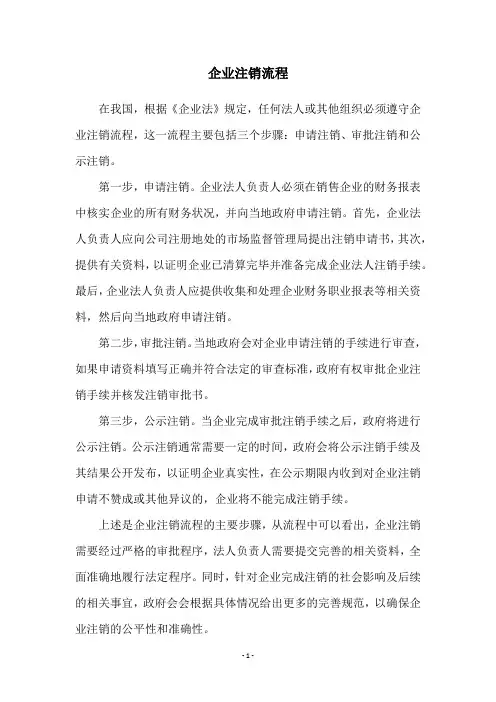 企业注销流程

在我国，根据《企业法》规定，任何法人或其他组织必须遵守企业注销流程，这一流程主要包括三个步骤：申请注销、审批注销和公示注销。

第一步，申请注销。企业法人负责人必须在销售企业的财务报表中核实企业的所有财务状况，并向当地政府申请注销。首先，企业法人负责人应向公司注册地处的市场监督管理局提出注销申请书，其次，提供有关资料，以证明企业已清算完毕并准备完成企业法人注销手续。最后，企业法人负责人应提供收集和处理企业财务职业报表等相关资料，然后向当地政府申请注销。

第二步，审批注销。当地政府会对企业申请注销的手续进行审查，如果申请资料填写正确并符合法定的审查标准，政府有权审批企业注销手续并核发注销审批书。

第三步，公示注销。当企业完成审批注销手续之后，政府将进行公示注销。公示注销通常需要一定的时间，政府会将公示注销手续及其结果公开发布，以证明企业真实性，在公示期限内收到对企业注销申请不赞成或其他异议的，企业将不能完成注销手续。

上述是企业注销流程的主要步骤，从流程中可以看出，企业注销需要经过严格的审批程序，法人负责人需要提交完善的相关资料，全面准确地履行法定程序。同时，针对企业完成注销的社会影响及后续的相关事宜，政府会会根据具体情况给出更多的完善规范，以确保企业注销的公平性和准确性。

- 1 -